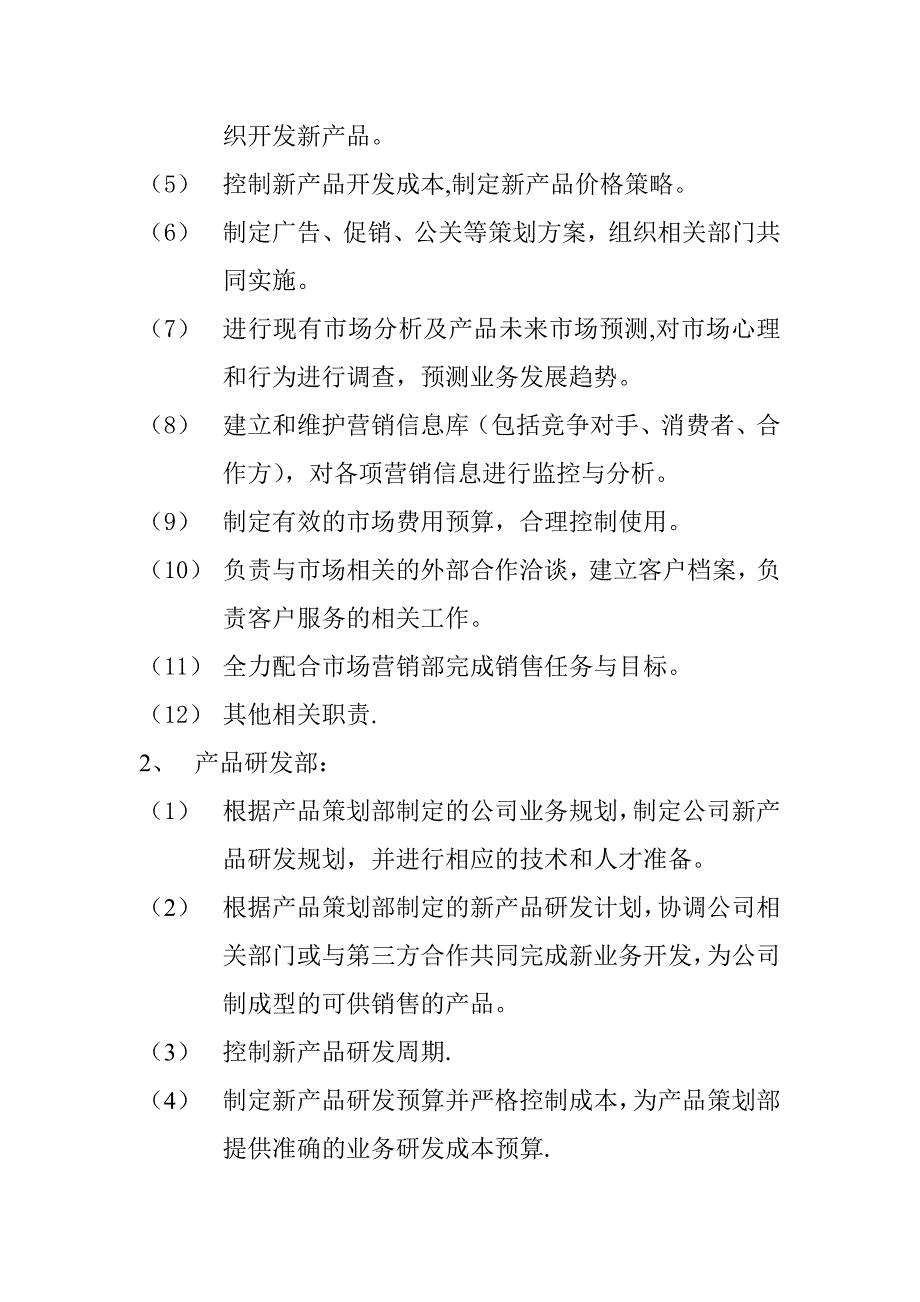 织开发新产品。

（5） 控制新产品开发成本,制定新产品价格策略。

（6） 制定广告、促销、公关等策划方案，组织相关部门共同实施。

（7） 进行现有市场分析及产品未来市场预测,对市场心理和行为进行调查，预测业务发展趋势。

（8） 建立和维护营销信息库（包括竞争对手、消费者、合作方），对各项营销信息进行监控与分析。

（9） 制定有效的市场费用预算，合理控制使用。

（10） 负责与市场相关的外部合作洽谈，建立客户档案，负责客户服务的相关工作。

（11） 全力配合市场营销部完成销售任务与目标。

（12） 其他相关职责.

2、 产品研发部：

（1） 根据产品策划部制定的公司业务规划，制定公司新产品研发规划，并进行相应的技术和人才准备。

（2） 根据产品策划部制定的新产品研发计划，协调公司相关部门或与第三方合作共同完成新业务开发，为公司制成型的可供销售的产品。

（3） 控制新产品研发周期.

（4） 制定新产品研发预算并严格控制成本，为产品策划部提供准确的业务研发成本预算.